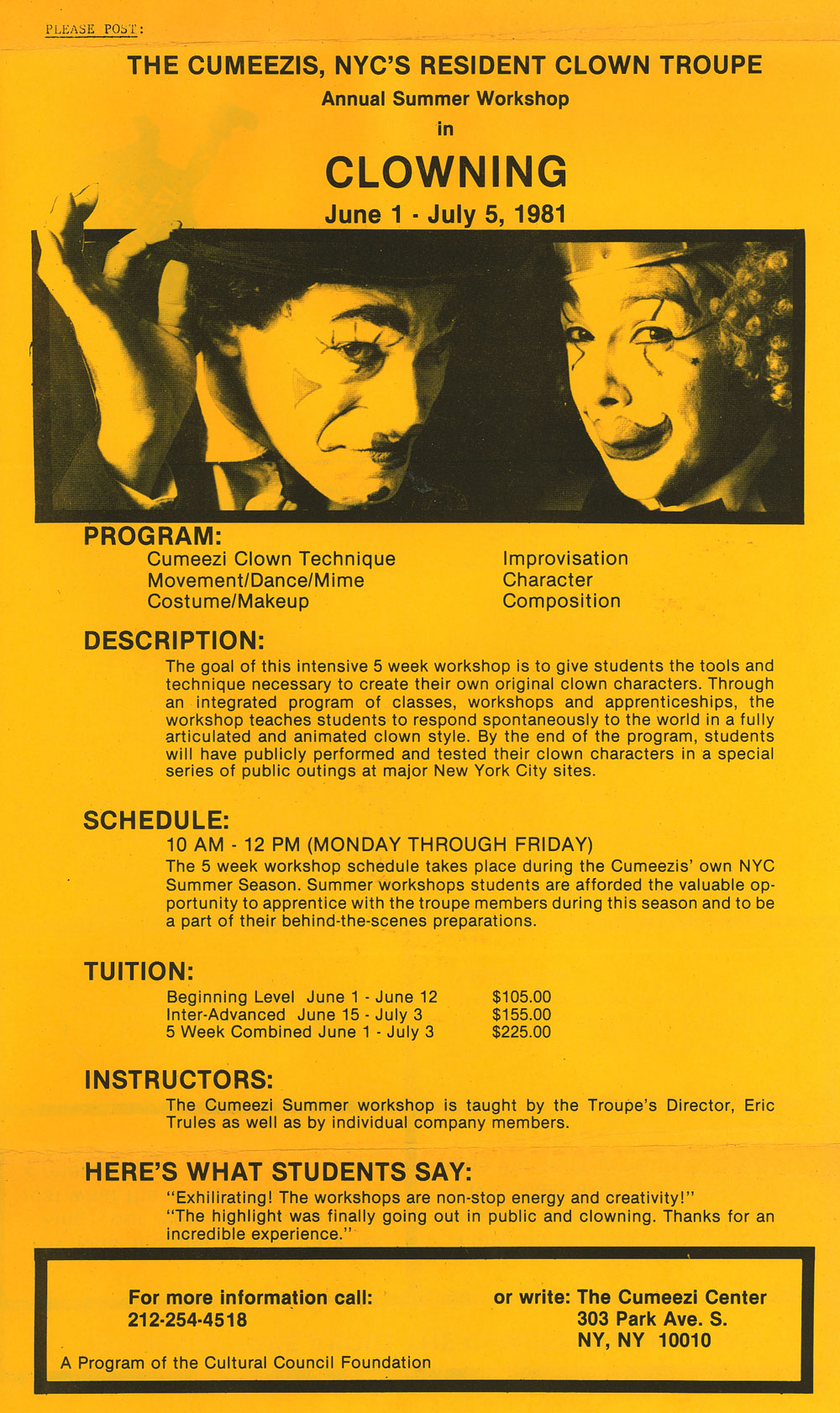 PLEASE POST:

THE CUMEEZIS, NYC'S RESIDENT CLOWN TROUPE
Annual Summer Workshop
in
CLOWNING
June 1 - July 5, 1981

PROGRAM:
Cumeezi Clown Technique
Movement/Dance/Mime
Costume/Makeup

Improvisation
Character
Composition

DESCRIPTION:
The goal of this intensive 5 week workshop is to give students the tools and technique necessary to create their own original clown characters. Through an integrated program of classes, workshops and apprenticeships, the workshop teaches students to respond spontaneously to the world in a fully articulated and animated clown style. By the end of the program, students will have publicly performed and tested their clown characters in a special series of public outings at major New York City sites.

SCHEDULE:
10 AM - 12 PM (MONDAY THROUGH FRIDAY)
The 5 week workshop schedule takes place during the Cumeezis' own NYC Summer Season. Summer workshops students are afforded the valuable opportunity to apprentice with the troupe members during this season and to be a part of their behind-the-scenes preparations.

TUITION:
| Beginning Level June 1 - June 12 | $105.00 |
|---|---|
| Inter-Advanced June 15 - July 3 | $155.00 |
| 5 Week Combined June 1 - July 3 | $225.00 |

INSTRUCTORS:
The Cumeezi Summer workshop is taught by the Troupe's Director, Eric Trules as well as by individual company members.

HERE'S WHAT STUDENTS SAY:
"Exhilirating! The workshops are non-stop energy and creativity!"
"The highlight was finally going out in public and clowning. Thanks for an incredible experience."

For more information call:
212-254-4518

or write: The Cumeezi Center
303 Park Ave. S.
NY, NY 10010

A Program of the Cultural Council Foundation